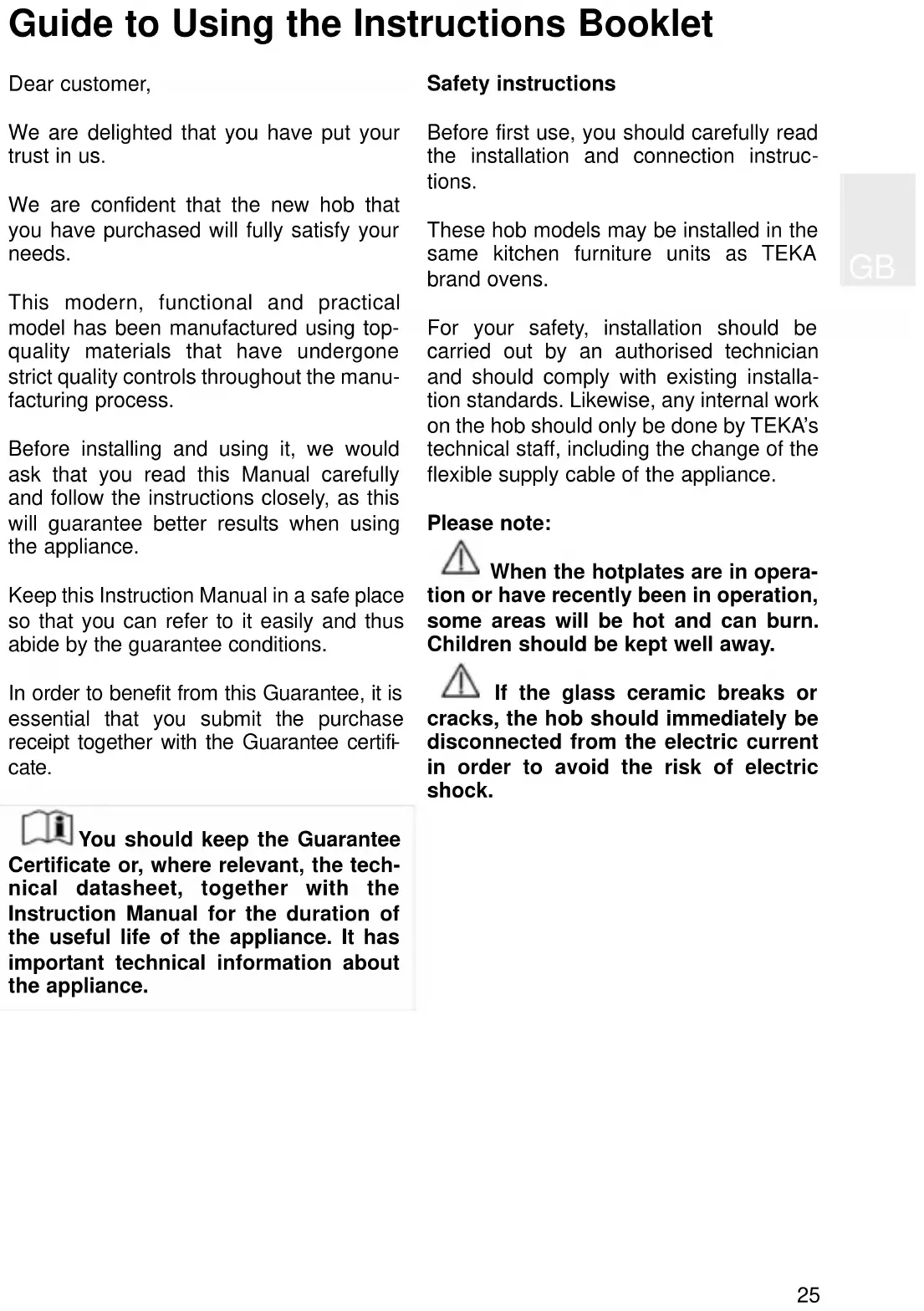 Guide to Using the Instructions Booklet

Dear customer,

We are delighted that you have put your trust in us.

We are confident that the new hob that you have purchased will fully satisfy your needs.

This modern, functional and practical model has been manufactured using top-quality materials that have undergone strict quality controls throughout the manufacturing process.

Before installing and using it, we would ask that you read this Manual carefully and follow the instructions closely, as this will guarantee better results when using the appliance.

Keep this Instruction Manual in a safe place so that you can refer to it easily and thus abide by the guarantee conditions.

In order to benefit from this Guarantee, it is essential that you submit the purchase receipt together with the Guarantee certificate.

You should keep the Guarantee Certificate or, where relevant, the technical datasheet, together with the Instruction Manual for the duration of the useful life of the appliance. It has important technical information about the appliance.

Safety instructions

Before first use, you should carefully read the installation and connection instructions.

These hob models may be installed in the same kitchen furniture units as TEKA brand ovens.

For your safety, installation should be carried out by an authorised technician and should comply with existing installation standards. Likewise, any internal work on the hob should only be done by TEKA's technical staff, including the change of the flexible supply cable of the appliance.

Please note:

When the hotplates are in operation or have recently been in operation, some areas will be hot and can burn. Children should be kept well away.

If the glass ceramic breaks or cracks, the hob should immediately be disconnected from the electric current in order to avoid the risk of electric shock.

GB

25